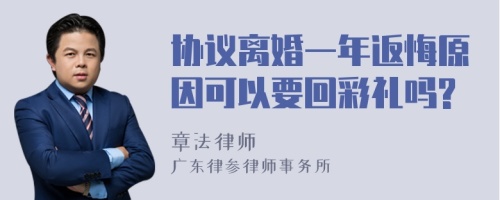 协议离婚一年返悔原因可以要回彩礼吗?

章法律师

广东律参律师事务所